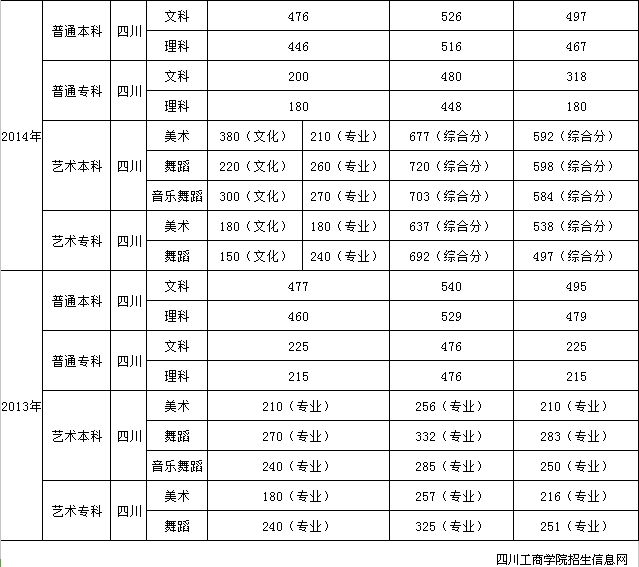 | | | | | | | | |
|---|---|---|---|---|---|---|---|
| 2014年 | 普通本科 | 四川 | 文科 | 476 | | 526 | 497 |
| | | | 理科 | 446 | | 516 | 467 |
| | 普通专科 | 四川 | 文科 | 200 | | 480 | 318 |
| | | | 理科 | 180 | | 448 | 180 |
| | 艺术本科 | 四川 | 美术 | 380（文化） | 210（专业） | 677（综合分） | 592（综合分） |
| | | | 舞蹈 | 220（文化） | 260（专业） | 720（综合分） | 598（综合分） |
| | | | 音乐舞蹈 | 300（文化） | 270（专业） | 703（综合分） | 584（综合分） |
| | 艺术专科 | 四川 | 美术 | 180（文化） | 180（专业） | 637（综合分） | 538（综合分） |
| | | | 舞蹈 | 150（文化） | 240（专业） | 692（综合分） | 497（综合分） |
| 2013年 | 普通本科 | 四川 | 文科 | 477 | | 540 | 495 |
| | | | 理科 | 460 | | 529 | 479 |
| | 普通专科 | 四川 | 文科 | 225 | | 476 | 225 |
| | | | 理科 | 215 | | 476 | 215 |
| | 艺术本科 | 四川 | 美术 | 210（专业） | | 256（专业） | 210（专业） |
| | | | 舞蹈 | 270（专业） | | 332（专业） | 283（专业） |
| | | | 音乐舞蹈 | 240（专业） | | 285（专业） | 250（专业） |
| | 艺术专科 | 四川 | 美术 | 180（专业） | | 257（专业） | 216（专业） |
| | | | 舞蹈 | 240（专业） | | 325（专业） | 251（专业） |

四川工商学院招生信息网